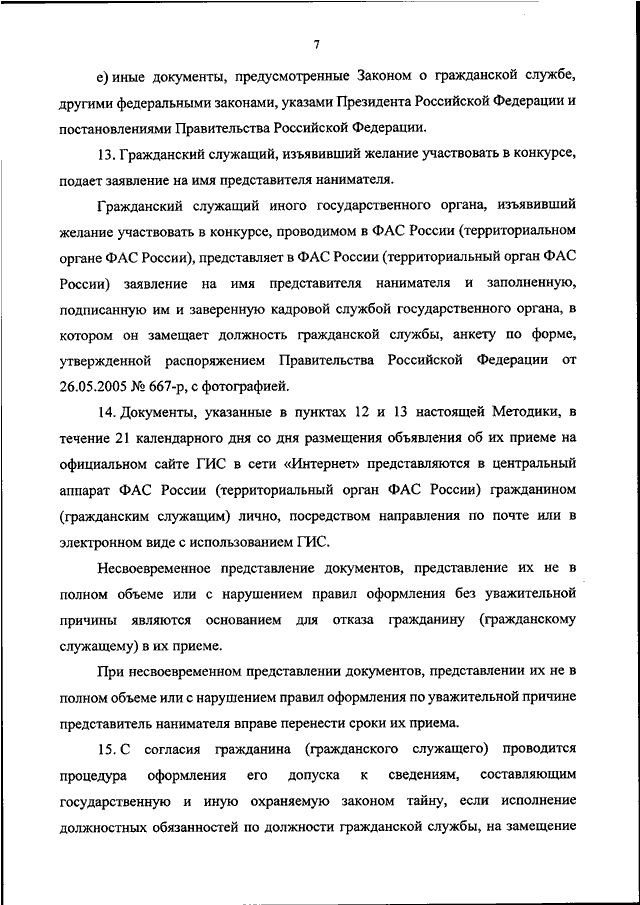 7

е) иные документы, предусмотренные Законом о гражданской службе, другими федеральными законами, указами Президента Российской Федерации и постановлениями Правительства Российской Федерации.

13. Гражданский служащий, изъявивший желание участвовать в конкурсе, подает заявление на имя представителя нанимателя.

Гражданский служащий иного государственного органа, изъявивший желание участвовать в конкурсе, проводимом в ФАС России (территориальном органе ФАС России), представляет в ФАС России (территориальный орган ФАС России) заявление на имя представителя нанимателя и заполненную, подписанную им и заверенную кадровой службой государственного органа, в котором он замещает должность гражданской службы, анкету по форме, утвержденной распоряжением Правительства Российской Федерации от 26.05.2005 № 667-р, с фотографией.

14. Документы, указанные в пунктах 12 и 13 настоящей Методики, в течение 21 календарного дня со дня размещения объявления об их приеме на официальном сайте ГИС в сети «Интернет» представляются в центральный аппарат ФАС России (территориальный орган ФАС России) гражданином (гражданским служащим) лично, посредством направления по почте или в электронном виде с использованием ГИС.

Несвоевременное представление документов, представление их не в полном объеме или с нарушением правил оформления без уважительной причины являются основанием для отказа гражданину (гражданскому служащему) в их приеме.

При несвоевременном представлении документов, представлении их не в полном объеме или с нарушением правил оформления по уважительной причине представитель нанимателя вправе перенести сроки их приема.

15. С согласия гражданина (гражданского служащего) проводится процедура оформления его допуска к сведениям, составляющим государственную и иную охраняемую законом тайну, если исполнение должностных обязанностей по должности гражданской службы, на замещение